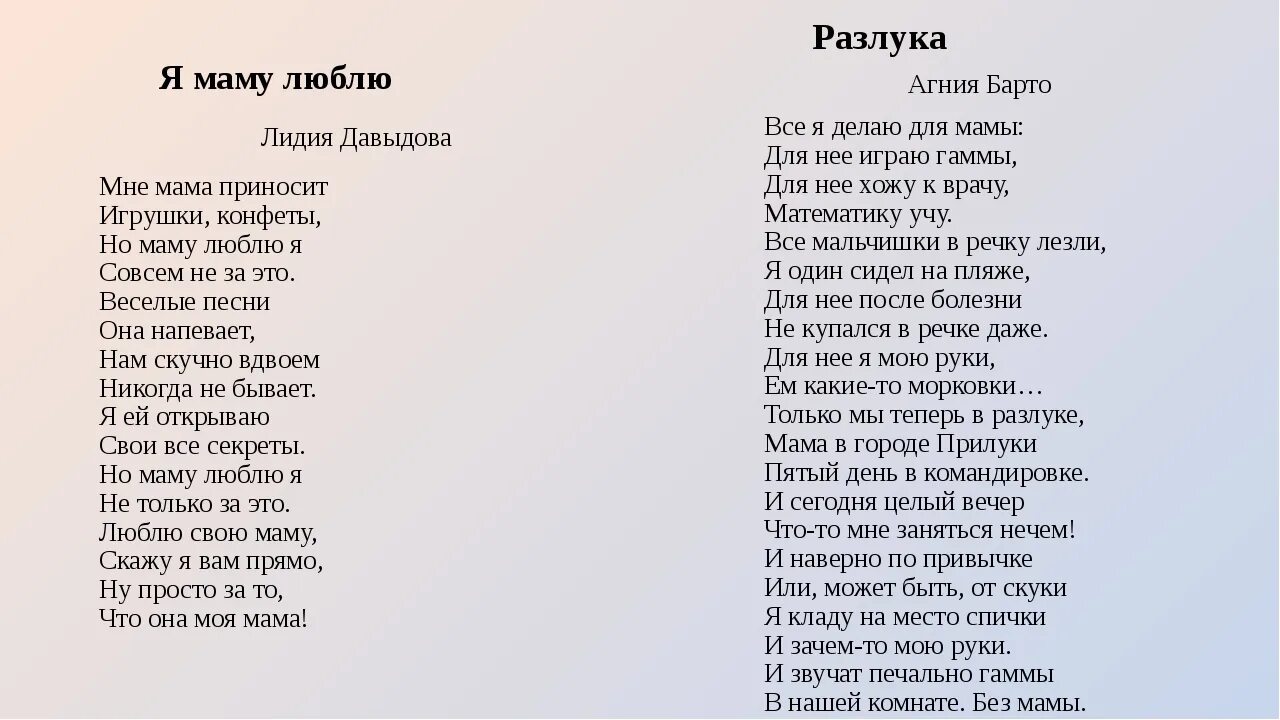 Я маму люблю

Лидия Давыдова

Мне мама приносит
Игрушки, конфеты,
Но маму люблю я
Совсем не за это.
Веселые песни
Она напевает,
Нам скучно вдвоем
Никогда не бывает.
Я ей открываю
Свои все секреты.
Но маму люблю я
Не только за это.
Люблю свою маму,
Скажу я вам прямо,
Ну просто за то,
Что она моя мама!

Разлука

Агния Барто

Все я делаю для мамы:
Для нее играю гаммы,
Для нее хожу к врачу,
Математику учу.
Все мальчишки в речку лезли,
Я один сидел на пляже,
Для нее после болезни
Не купался в речке даже.
Для нее я мою руки,
Ем какие-то морковки…
Только мы теперь в разлуке,
Мама в городе Прилуки
Пятый день в командировке.
И сегодня целый вечер
Что-то мне заняться нечем!
И наверно по привычке
Или, может быть, от скуки
Я кладу на место спички
И зачем-то мою руки.
И звучат печально гаммы
В нашей комнате. Без мамы.